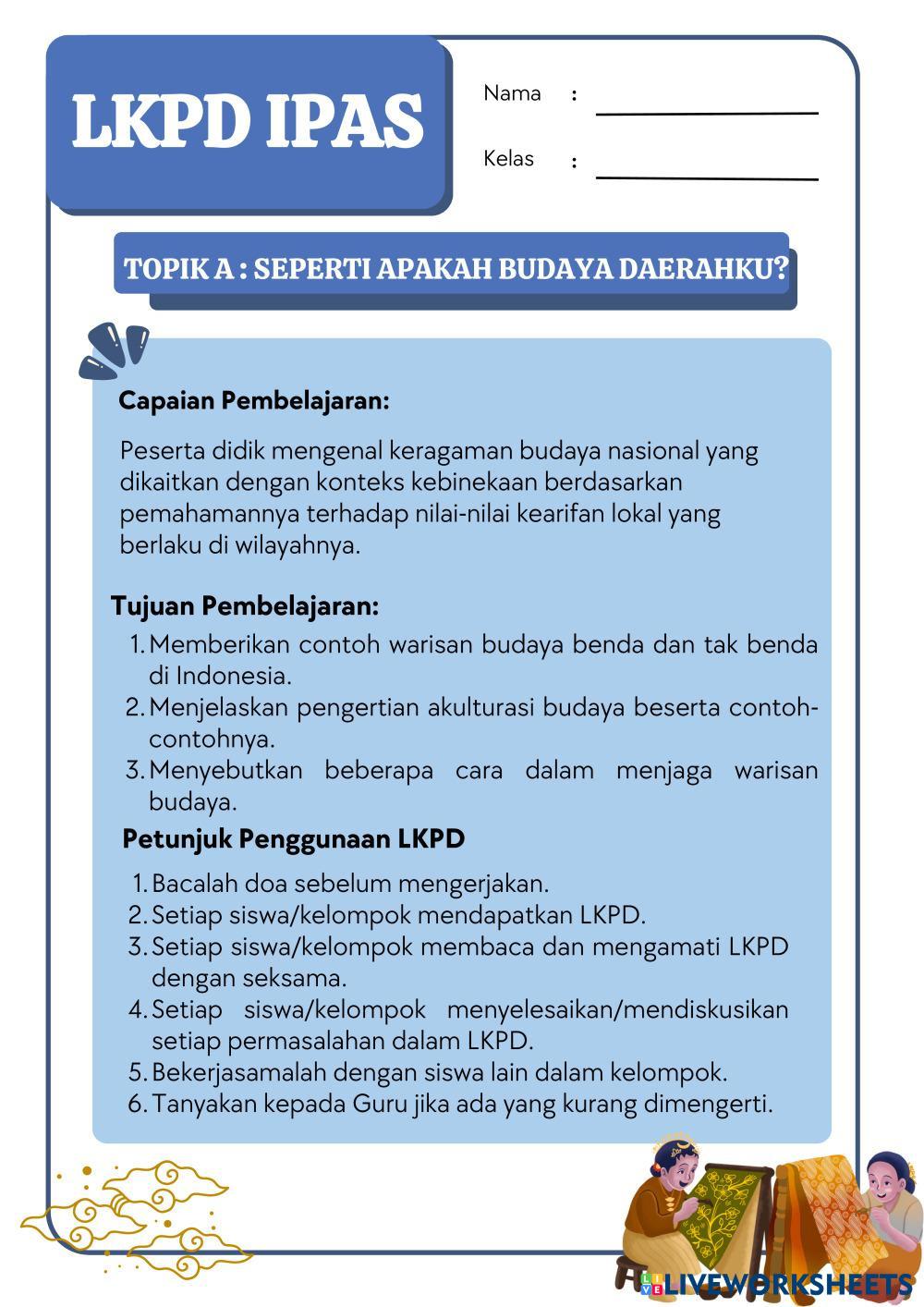 LKPD IPAS

Nama :

Kelas :

TOPIK A : SEPERTI APAKAH BUDAYA DAERAHKU?

Capaian Pembelajaran:

Peserta didik mengenal keragaman budaya nasional yang dikaitkan dengan konteks kebinekaan berdasarkan pemahamannya terhadap nilai-nilai kearifan lokal yang berlaku di wilayahnya.

Tujuan Pembelajaran:

1. Memberikan contoh warisan budaya benda dan tak benda di Indonesia.
2. Menjelaskan pengertian akulturasi budaya beserta contoh-contohnya.
3. Menyebutkan beberapa cara dalam menjaga warisan budaya.

Petunjuk Penggunaan LKPD

1. Bacalah doa sebelum mengerjakan.
2. Setiap siswa/kelompok mendapatkan LKPD.
3. Setiap siswa/kelompok membaca dan mengamati LKPD dengan seksama.
4. Setiap siswa/kelompok menyelesaikan/mendiskusikan setiap permasalahan dalam LKPD.
5. Bekerjasamalah dengan siswa lain dalam kelompok.
6. Tanyakan kepada Guru jika ada yang kurang dimengerti.

LIVEWORKSHEETS